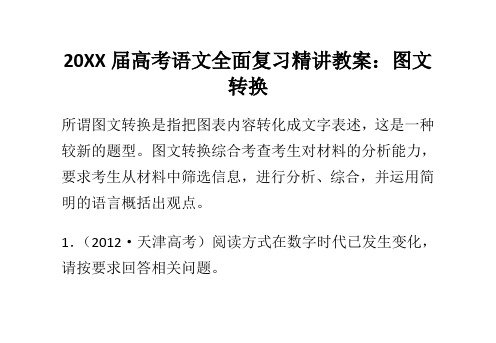 20XX 届高考语文全面复习精讲教案：图文转换

所谓图文转换是指把图表内容转化成文字表述，这是一种较新的题型。图文转换综合考查考生对材料的分析能力，要求考生从材料中筛选信息，进行分析、综合，并运用简明的语言概括出观点。

1．（2012·天津高考）阅读方式在数字时代已发生变化，请按要求回答相关问题。